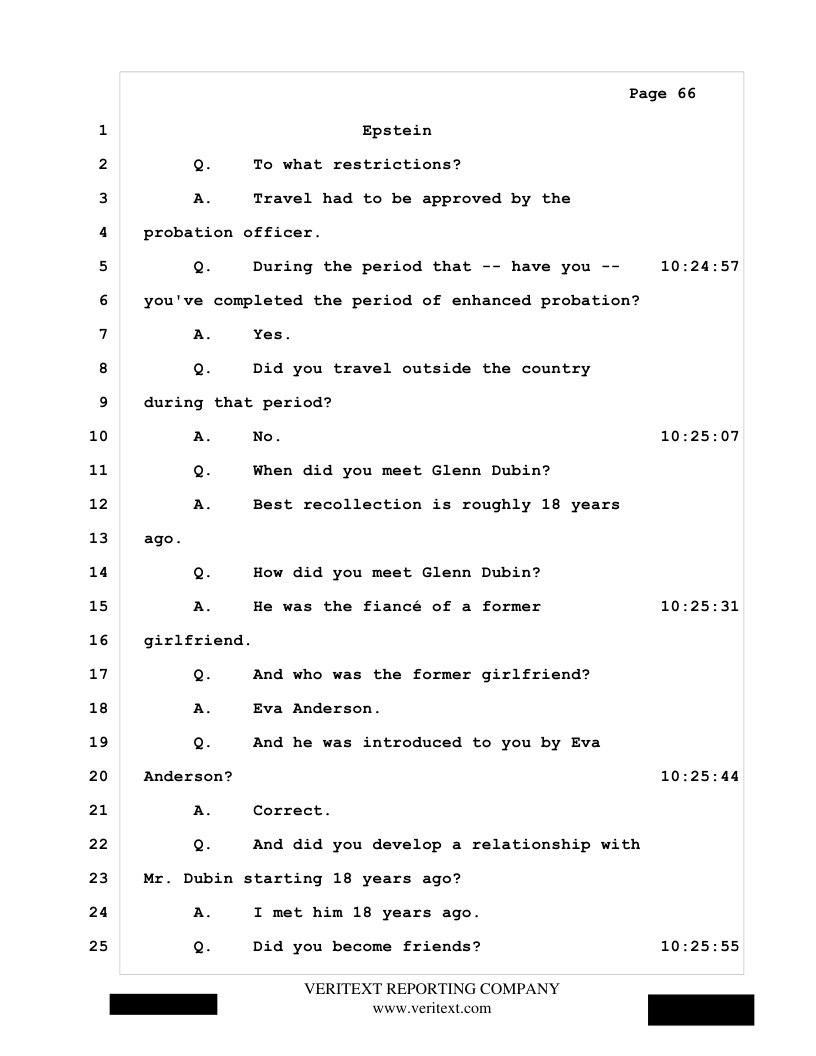 Page 66

1 Epstein

2 Q. To what restrictions?

3 A. Travel had to be approved by the

4 probation officer.

5 Q. During the period that -- have you -- 10:24:57

6 you've completed the period of enhanced probation?

7 A. Yes.

8 Q. Did you travel outside the country

9 during that period?

10 A. No. 10:25:07

11 Q. When did you meet Glenn Dubin?

12 A. Best recollection is roughly 18 years

13 ago.

14 Q. How did you meet Glenn Dubin?

15 A. He was the fiancé of a former 10:25:31

16 girlfriend.

17 Q. And who was the former girlfriend?

18 A. Eva Anderson.

19 Q. And he was introduced to you by Eva

20 Anderson? 10:25:44

21 A. Correct.

22 Q. And did you develop a relationship with

23 Mr. Dubin starting 18 years ago?

24 A. I met him 18 years ago.

25 Q. Did you become friends? 10:25:55

VERITEXT REPORTING COMPANY
www.veritext.com